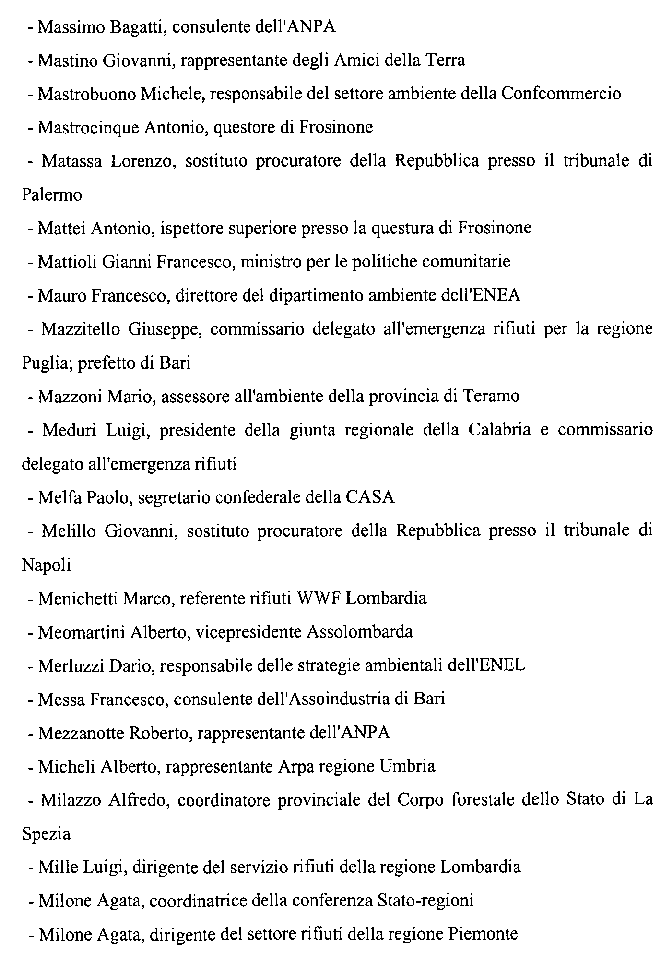 - Massimo Bagatti, consulente dell'ANPA

- Mastino Giovanni, rappresentante degli Amici della Terra

- Mastrobuono Michele, responsabile del settore ambiente della Confcommercio

- Mastrocinque Antonio, questore di Frosinone

- Matassa Lorenzo, sostituto procuratore della Repubblica presso il tribunale di Palermo

- Mattei Antonio, ispettore superiore presso la questura di Frosinone

- Mattioli Gianni Francesco, ministro per le politiche comunitarie

- Mauro Francesco, direttore del dipartimento ambiente dell'ENEA

- Mazzitello Giuseppe, commissario delegato all'emergenza rifiuti per la regione Puglia; prefetto di Bari

- Mazzoni Mario, assessore all'ambiente della provincia di Teramo

- Meduri Luigi, presidente della giunta regionale della Calabria e commissario delegato all'emergenza rifiuti

- Melfa Paolo, segretario confederale della CASA

- Melillo Giovanni, sostituto procuratore della Repubblica presso il tribunale di Napoli

- Menichetti Marco, referente rifiuti WWF Lombardia

- Meomartini Alberto, vicepresidente Assolombarda

- Merluzzi Dario, responsabile delle strategie ambientali dell'ENEL

- Messa Francesco, consulente dell'Assoindustria di Bari

- Mezzanotte Roberto, rappresentante dell'ANPA

- Micheli Alberto, rappresentante Arpa regione Umbria

- Milazzo Alfredo, coordinatore provinciale del Corpo forestale dello Stato di La Spezia

- Mille Luigi, dirigente del servizio rifiuti della regione Lombardia

- Milone Agata, coordinatrice della conferenza Stato-regioni

- Milone Agata, dirigente del settore rifiuti della regione Piemonte